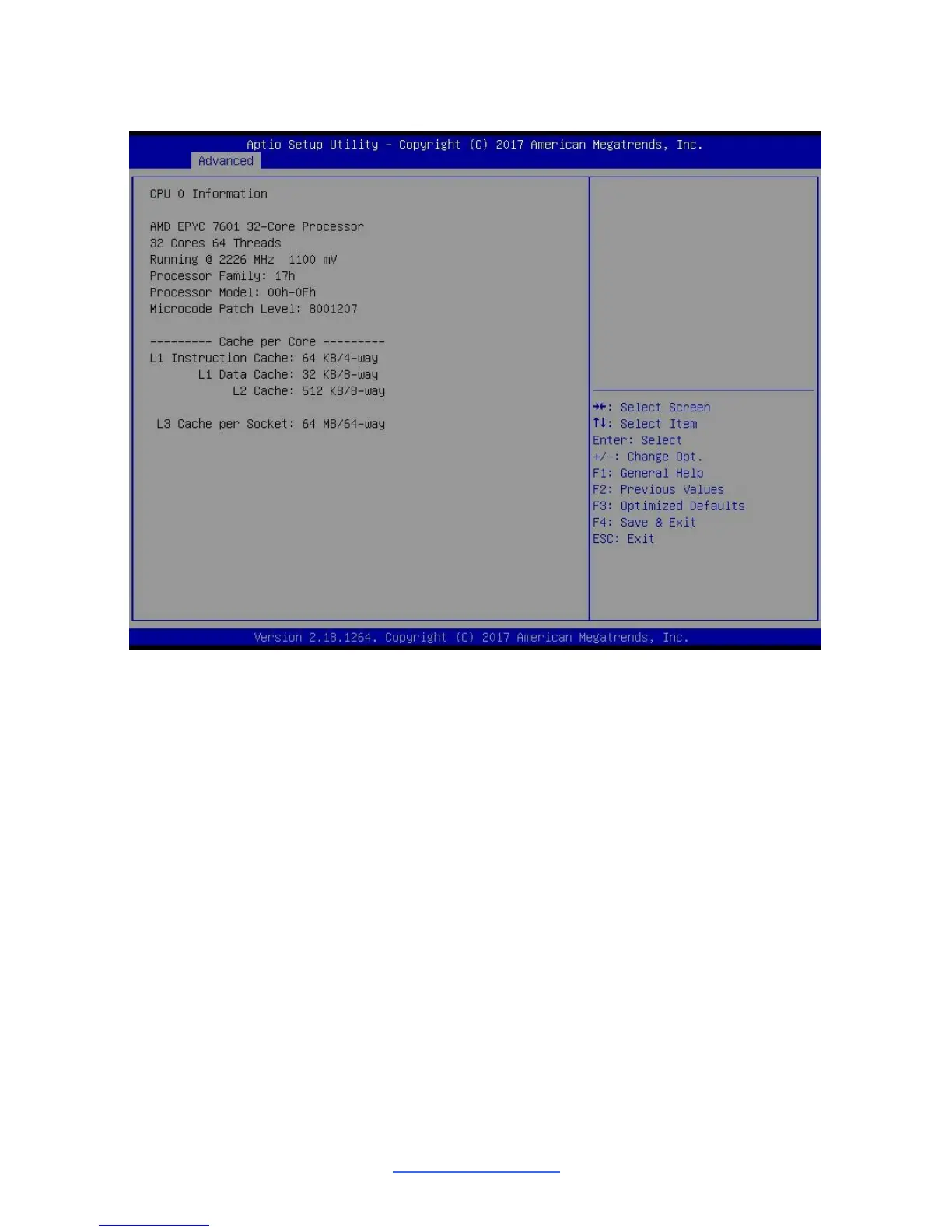 Aptio Setup Utility – Copyright (C) 2017 American Megatrends, Inc.
Advanced

CPU 0 Information

AMD EPYC 7601 32-Core Processor
32 Cores 64 Threads
Running @ 2226 MHz 1100 mV
Processor Family: 17h
Processor Model: 00h-0Fh
Microcode Patch Level: 8001207

--------- Cache per Core ---------
L1 Instruction Cache: 64 KB/4-way
L1 Data Cache: 32 KB/8-way
L2 Cache: 512 KB/8-way

L3 Cache per Socket: 64 MB/64-way

→←: Select Screen
↑↓: Select Item
Enter: Select
+/-: Change Opt.
F1: General Help
F2: Previous Values
F3: Optimized Defaults
F4: Save & Exit
ESC: Exit

Version 2.18.1264. Copyright (C) 2017 American Megatrends, Inc.